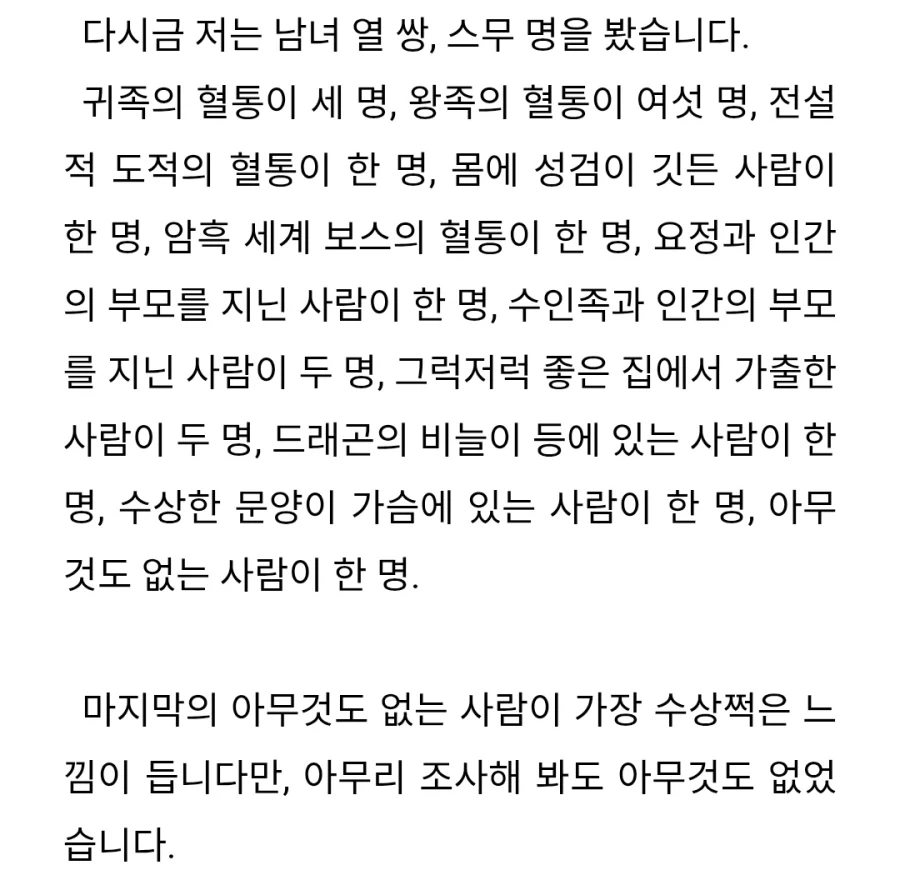 다시금 저는 남녀 열 쌍, 스무 명을 봤습니다.

귀족의 혈통이 세 명, 왕족의 혈통이 여섯 명, 전설적 도적의 혈통이 한 명, 몸에 성검이 깃든 사람이 한 명, 암흑 세계 보스의 혈통이 한 명, 요정과 인간의 부모를 지닌 사람이 한 명, 수인족과 인간의 부모를 지닌 사람이 두 명, 그럭저럭 좋은 집에서 가출한 사람이 두 명, 드래곤의 비늘이 등에 있는 사람이 한 명, 수상한 문양이 가슴에 있는 사람이 한 명, 아무것도 없는 사람이 한 명.

마지막의 아무것도 없는 사람이 가장 수상쩍은 느낌이 듭니다만, 아무리 조사해 봐도 아무것도 없었습니다.